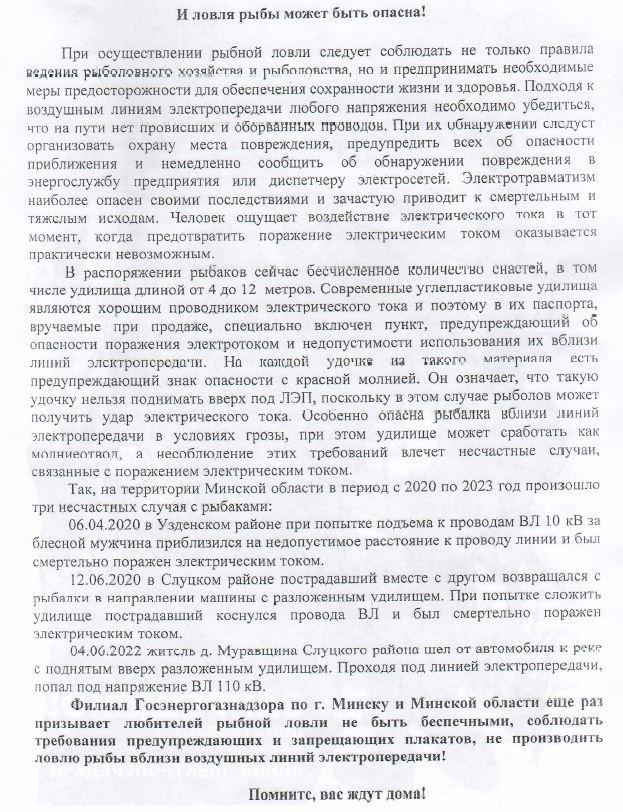 И ловля рыбы может быть опасна!

При осуществлении рыбной ловли следует соблюдать не только правила ведения рыболовного хозяйства и рыболовства, но и предпринимать необходимые меры предосторожности для обеспечения сохранности жизни и здоровья. Подходя к воздушным линиям электропередачи любого напряжения необходимо убедиться, что на пути нет провисших и оборванных проводов. При их обнаружении следует организовать охрану места повреждения, предупредить всех об опасности приближения и немедленно сообщить об обнаружении повреждения в энергослужбу предприятия или диспетчеру электросетей. Электротравматизм наиболее опасен своими последствиями и зачастую приводит к смертельным и тяжелым исходам. Человек ощущает воздействие электрического тока в тот момент, когда предотвратить поражение электрическим током оказывается практически невозможным.

В распоряжении рыбаков сейчас бесчисленное количество снастей, в том числе удилища длиной от 4 до 12 метров. Современные углепластиковые удилища являются хорошим проводником электрического тока и поэтому в их паспорта, вручаемые при продаже, специально включен пункт, предупреждающий об опасности поражения электротоком и недопустимости использования их вблизи линий электропередачи. На каждой удочке из такого материала есть предупреждающий знак опасности с красной молнией. Он означает, что такую удочку нельзя поднимать вверх под ЛЭП, поскольку в этом случае рыболов может получить удар электрического тока. Особенно опасна рыбалка вблизи линий электропередачи в условиях грозы, при этом удилище может сработать как молниеотвод, а несоблюдение этих требований влечет несчастные случаи, связанные с поражением электрическим током.

Так, на территории Минской области в период с 2020 по 2023 год произошло три несчастных случая с рыбаками:

06.04.2020 в Узденском районе при попытке подъема к проводам ВЛ 10 кВ за блесной мужчина приблизился на недопустимое расстояние к проводу линии и был смертельно поражен электрическим током.

12.06.2020 в Слуцком районе пострадавший вместе с другом возвращался с рыбалки в направлении машины с разложенным удилищем. При попытке сложить удилище пострадавший коснулся провода ВЛ и был смертельно поражен электрическим током.

04.06.2022 житель д. Муравщина Слуцкого района шел от автомобиля к реке с поднятым вверх разложенным удилищем. Проходя под линией электропередачи, попал под напряжение ВЛ 110 кВ.

Филиал Госэнергогазнадзора по г. Минску и Минской области еще раз призывает любителей рыбной ловли не быть беспечными, соблюдать требования предупреждающих и запрещающих плакатов, не производить ловлю рыбы вблизи воздушных линий электропередачи!

Помните, вас ждут дома!